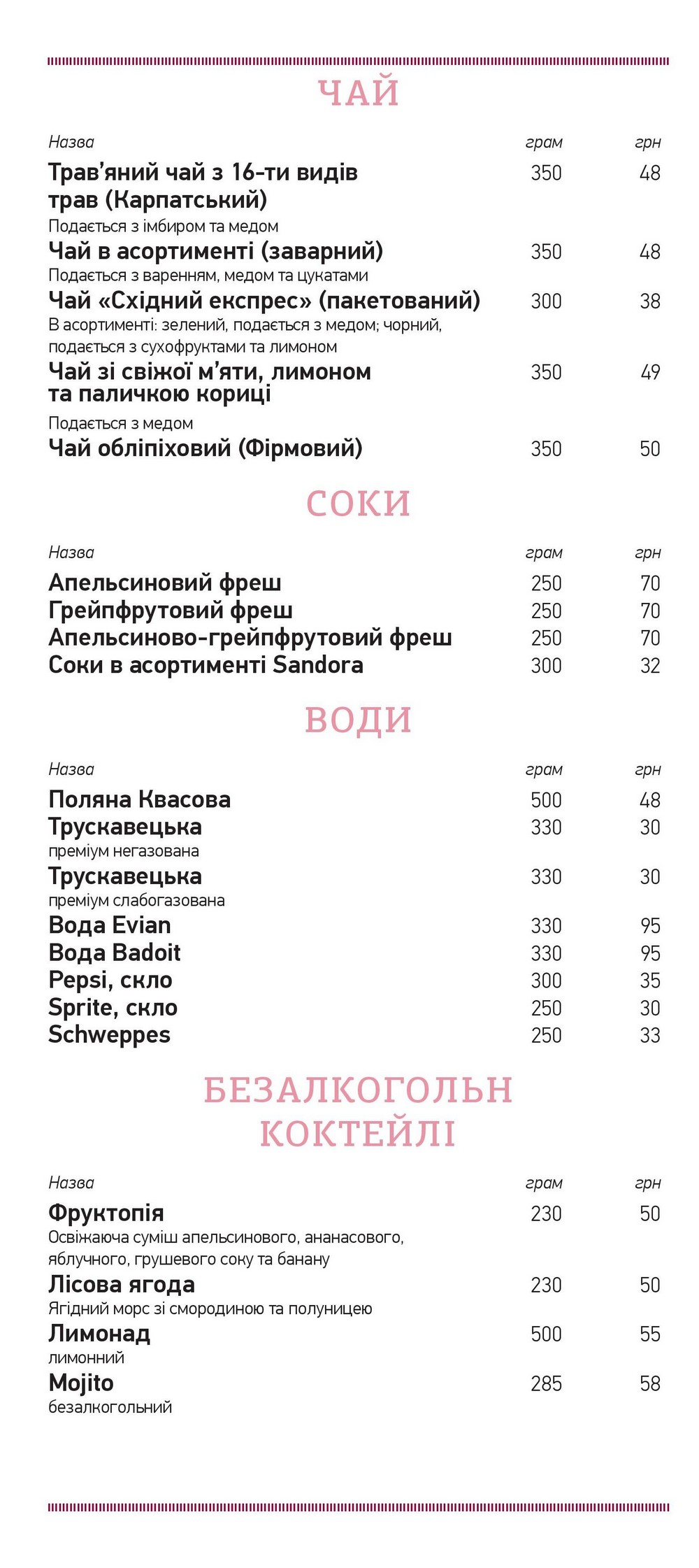 ЧАЙ

| Назва | грам | грн |
|---|---|---|
| Трав'яний чай з 16-ти видів трав (Карпатський) Подається з імбиром та медом | 350 | 48 |
| Чай в асортименті (заварний) Подається з варенням, медом та цукатами | 350 | 48 |
| Чай «Східний експрес» (пакетований) В асортименті: зелений, подається з медом; чорний, подається з сухофруктами та лимоном | 300 | 38 |
| Чай зі свіжої м'яти, лимоном та паличкою кориці Подається з медом | 350 | 49 |
| Чай обліпіховий (Фірмовий) | 350 | 50 |

СОКИ

| Назва | грам | грн |
|---|---|---|
| Апельсиновий фреш | 250 | 70 |
| Грейпфрутовий фреш | 250 | 70 |
| Апельсиново-грейпфрутовий фреш | 250 | 70 |
| Соки в асортименті Sandora | 300 | 32 |

ВОДИ

| Назва | грам | грн |
|---|---|---|
| Поляна Квасова | 500 | 48 |
| Трускавецька преміум негазована | 330 | 30 |
| Трускавецька преміум слабогазована | 330 | 30 |
| Вода Evian | 330 | 95 |
| Вода Badoit | 330 | 95 |
| Pepsi, скло | 300 | 35 |
| Sprite, скло | 250 | 30 |
| Schweppes | 250 | 33 |

БЕЗАЛКОГОЛЬН КОКТЕЙЛІ

| Назва | грам | грн |
|---|---|---|
| Фруктопія Освіжаюча суміш апельсинового, ананасового, яблучного, грушевого соку та банану | 230 | 50 |
| Лісова ягода Ягідний морс зі смородиною та полуницею | 230 | 50 |
| Лимонад лимонний | 500 | 55 |
| Mojito безалкогольний | 285 | 58 |